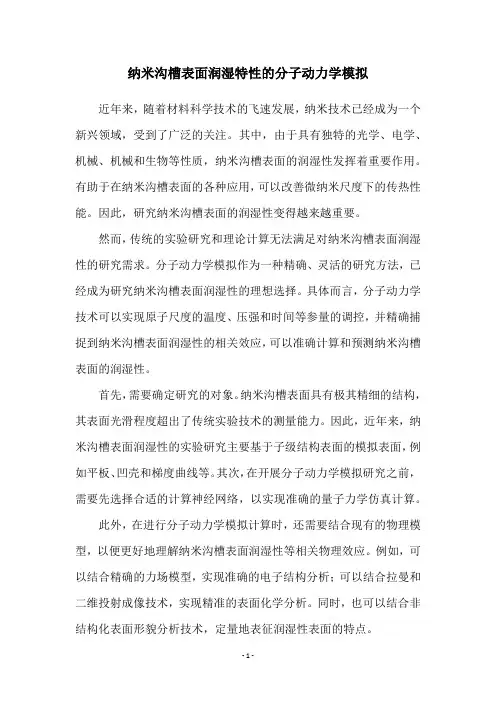 纳米沟槽表面润湿特性的分子动力学模拟

近年来，随着材料科学技术的飞速发展，纳米技术已经成为一个新兴领域，受到了广泛的关注。其中，由于具有独特的光学、电学、机械、机械和生物等性质，纳米沟槽表面的润湿性发挥着重要作用。有助于在纳米沟槽表面的各种应用，可以改善微纳米尺度下的传热性能。因此，研究纳米沟槽表面的润湿性变得越来越重要。

然而，传统的实验研究和理论计算无法满足对纳米沟槽表面润湿性的研究需求。分子动力学模拟作为一种精确、灵活的研究方法，已经成为研究纳米沟槽表面润湿性的理想选择。具体而言，分子动力学技术可以实现原子尺度的温度、压强和时间等参量的调控，并精确捕捉到纳米沟槽表面润湿性的相关效应，可以准确计算和预测纳米沟槽表面的润湿性。

首先，需要确定研究的对象。纳米沟槽表面具有极其精细的结构，其表面光滑程度超出了传统实验技术的测量能力。因此，近年来，纳米沟槽表面润湿性的实验研究主要基于子级结构表面的模拟表面，例如平板、凹壳和梯度曲线等。其次，在开展分子动力学模拟研究之前，需要先选择合适的计算神经网络，以实现准确的量子力学仿真计算。

此外，在进行分子动力学模拟计算时，还需要结合现有的物理模型，以便更好地理解纳米沟槽表面润湿性等相关物理效应。例如，可以结合精确的力场模型，实现准确的电子结构分析；可以结合拉曼和二维投射成像技术，实现精准的表面化学分析。同时，也可以结合非结构化表面形貌分析技术，定量地表征润湿性表面的特点。

- 1 -